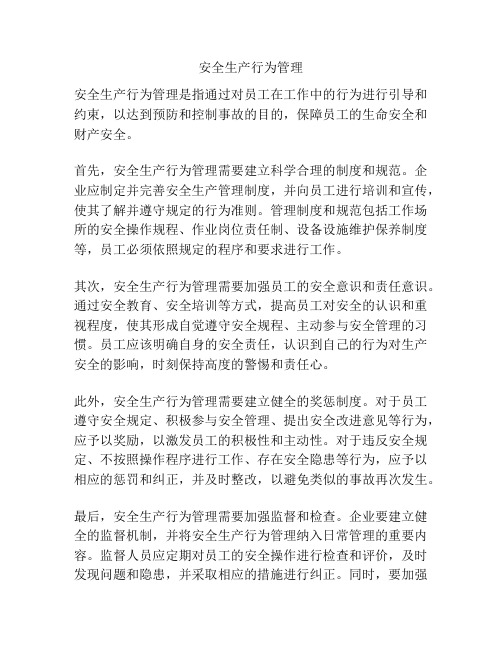 安全生产行为管理

安全生产行为管理是指通过对员工在工作中的行为进行引导和约束，以达到预防和控制事故的目的，保障员工的生命安全和财产安全。

首先，安全生产行为管理需要建立科学合理的制度和规范。企业应制定并完善安全生产管理制度，并向员工进行培训和宣传，使其了解并遵守规定的行为准则。管理制度和规范包括工作场所的安全操作规程、作业岗位责任制、设备设施维护保养制度等，员工必须依照规定的程序和要求进行工作。

其次，安全生产行为管理需要加强员工的安全意识和责任意识。通过安全教育、安全培训等方式，提高员工对安全的认识和重视程度，使其形成自觉遵守安全规程、主动参与安全管理的习惯。员工应该明确自身的安全责任，认识到自己的行为对生产安全的影响，时刻保持高度的警惕和责任心。

此外，安全生产行为管理需要建立健全的奖惩制度。对于员工遵守安全规定、积极参与安全管理、提出安全改进意见等行为，应予以奖励，以激发员工的积极性和主动性。对于违反安全规定、不按照操作程序进行工作、存在安全隐患等行为，应予以相应的惩罚和纠正，并及时整改，以避免类似的事故再次发生。

最后，安全生产行为管理需要加强监督和检查。企业要建立健全的监督机制，并将安全生产行为管理纳入日常管理的重要内容。监督人员应定期对员工的安全操作进行检查和评价，及时发现问题和隐患，并采取相应的措施进行纠正。同时，要加强